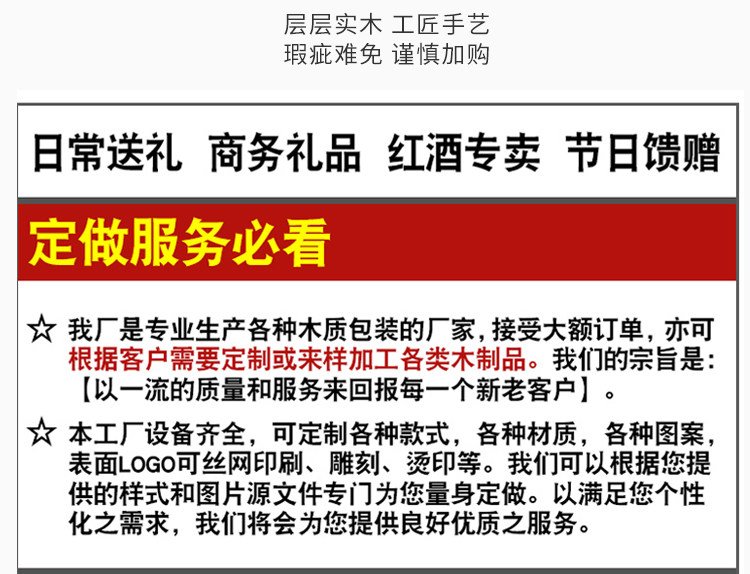 层层实木 工匠手艺
瑕疵难免 谨慎加购

日常送礼 商务礼品 红酒专卖 节日馈赠

定做服务必看

☆ 我厂是专业生产各种木质包装的厂家，接受大额订单，亦可根据客户需要定制或来样加工各类木制品。我们的宗旨是：【以一流的质量和服务来回报每一个新老客户】。

☆ 本工厂设备齐全，可定制各种款式，各种材质，各种图案，表面LOGO可丝网印刷、雕刻、烫印等。我们可以根据您提供的样式和图片源文件专门为您量身定做。以满足您个性化之需求，我们将会为您提供良好优质之服务。